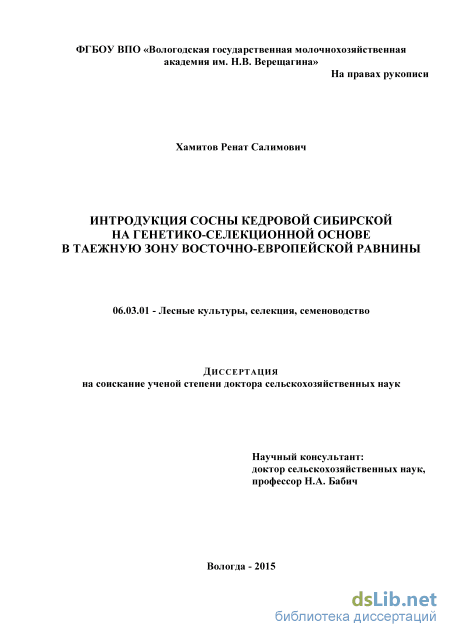 ФГБОУ ВПО «Вологодская государственная молочнохозяйственная академия им. Н.В. Верещагина»

На правах рукописи

Хамитов Ренат Салимович

ИНТРОДУКЦИЯ СОСНЫ КЕДРОВОЙ СИБИРСКОЙ НА ГЕНЕТИКО-СЕЛЕКЦИОННОЙ ОСНОВЕ В ТАЕЖНУЮ ЗОНУ ВОСТОЧНО-ЕВРОПЕЙСКОЙ РАВНИНЫ

06.03.01 - Лесные культуры, селекция, семеноводство

ДИССЕРТАЦИЯ
на соискание ученой степени доктора сельскохозяйственных наук

Научный консультант:
доктор сельскохозяйственных наук,
профессор Н.А. Бабич

Вологда - 2015

dsLib.net
библиотека диссертаций